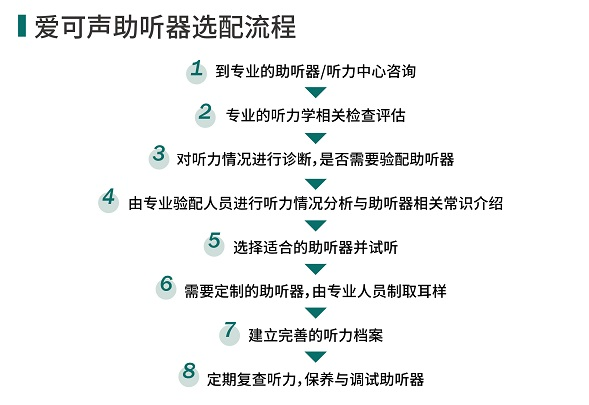 爱可声助听器选配流程

1 到专业的助听器/听力中心咨询

2 专业的听力学相关检查评估

3 对听力情况进行诊断，是否需要验配助听器

4 由专业验配人员进行听力情况分析与助听器相关常识介绍

5 选择适合的助听器并试听

6 需要定制的助听器，由专业人员制取耳样

7 建立完善的听力档案

8 定期复查听力，保养与调试助听器